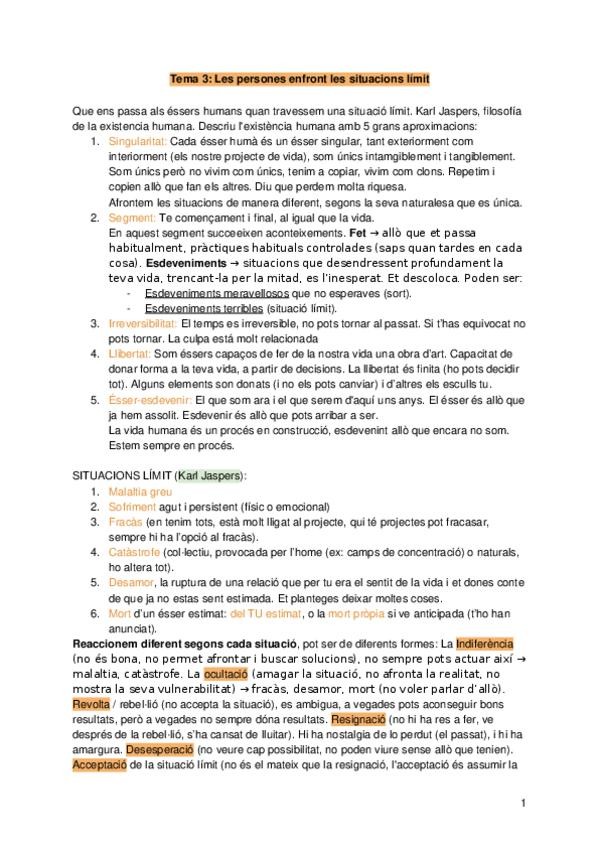 Tema 3: Les persones enfront les situacions límit

Que ens passa als éssers humans quan travessem una situació límit. Karl Jaspers, filosofía de la existencia humana. Descriu l'existència humana amb 5 grans aproximacions:

1. Singularitat: Cada ésser humà és un ésser singular, tant exteriorment com interiorment (els nostre projecte de vida), som únics intamgiblement i tangiblement. Som únics però no vivim com únics, tenim a copiar, vivim com clons. Repetim i copien allò que fan els altres. Diu que perdem molta riquesa.
Afrontem les situacions de manera diferent, segons la seva naturalesa que es única.
2. Segment: Te començament i final, al igual que la vida.
En aquest segment succeeixen aconteixements. Fet → allò que et passa habitualment, pràctiques habituals controlades (saps quan tardes en cada cosa). Esdeveniments → situacions que desendressent profundament la teva vida, trencant-la per la mitad, es l'inesperat. Et descoloca. Poden ser:
- Esdeveniments meravellosos que no esperaves (sort).
- Esdeveniments terribles (situació límit).
3. Irreversibilitat: El temps es irreversible, no pots tornar al passat. Si t'has equivocat no pots tornar. La culpa está molt relacionada
4. Llibertat: Som éssers capaços de fer de la nostra vida una obra d'art. Capacitat de donar forma a la teva vida, a partir de decisions. La llibertat és finita (ho pots decidir tot). Alguns elements son donats (i no els pots canviar) i d'altres els esculls tu.
5. Ésser-esdevenir: El que som ara i el que serem d'aquí uns anys. El ésser és allò que ja hem assolit. Esdevenir és allò que pots arribar a ser.
La vida humana és un procés en construcció, esdevenint allò que encara no som. Estem sempre en procés.

SITUACIONS LÍMIT (Karl Jaspers):
1. Malaltia greu
2. Sofriment agut i persistent (físic o emocional)
3. Fracàs (en tenim tots, està molt lligat al projecte, qui té projectes pot fracasar, sempre hi ha l'opció al fracàs).
4. Catàstrofe (col·lectiu, provocada per l'home (ex: camps de concentració) o naturals, ho altera tot).
5. Desamor, la ruptura de una relació que per tu era el sentit de la vida i et dones conte de que ja no estas sent estimada. Et planteges deixar moltes coses.
6. Mort d'un ésser estimat: del TU estimat, o la mort pròpia si ve anticipada (t'ho han anunciat).

Reaccionem diferent segons cada situació, pot ser de diferents formes: La Indiferència (no és bona, no permet afrontar i buscar solucions), no sempre pots actuar així → malaltia, catàstrofe. La ocultació (amagar la situació, no afronta la realitat, no mostra la seva vulnerabilitat) → fracàs, desamor, mort (no voler parlar d'allò). Revolta / rebel·lió (no accepta la situació), es ambigua, a vegades pots aconseguir bons resultats, però a vegades no sempre dóna resultats. Resignació (no hi ha res a fer, ve després de la rebel·lió, s'ha cansat de lluitar). Hi ha nostalgia de lo perdut (el passat), i hi ha amargura. Desesperació (no veure cap possibilitat, no poden viure sense allò que tenien). Acceptació de la situació límit (no és el mateix que la resignació, l'acceptació és assumir la

1